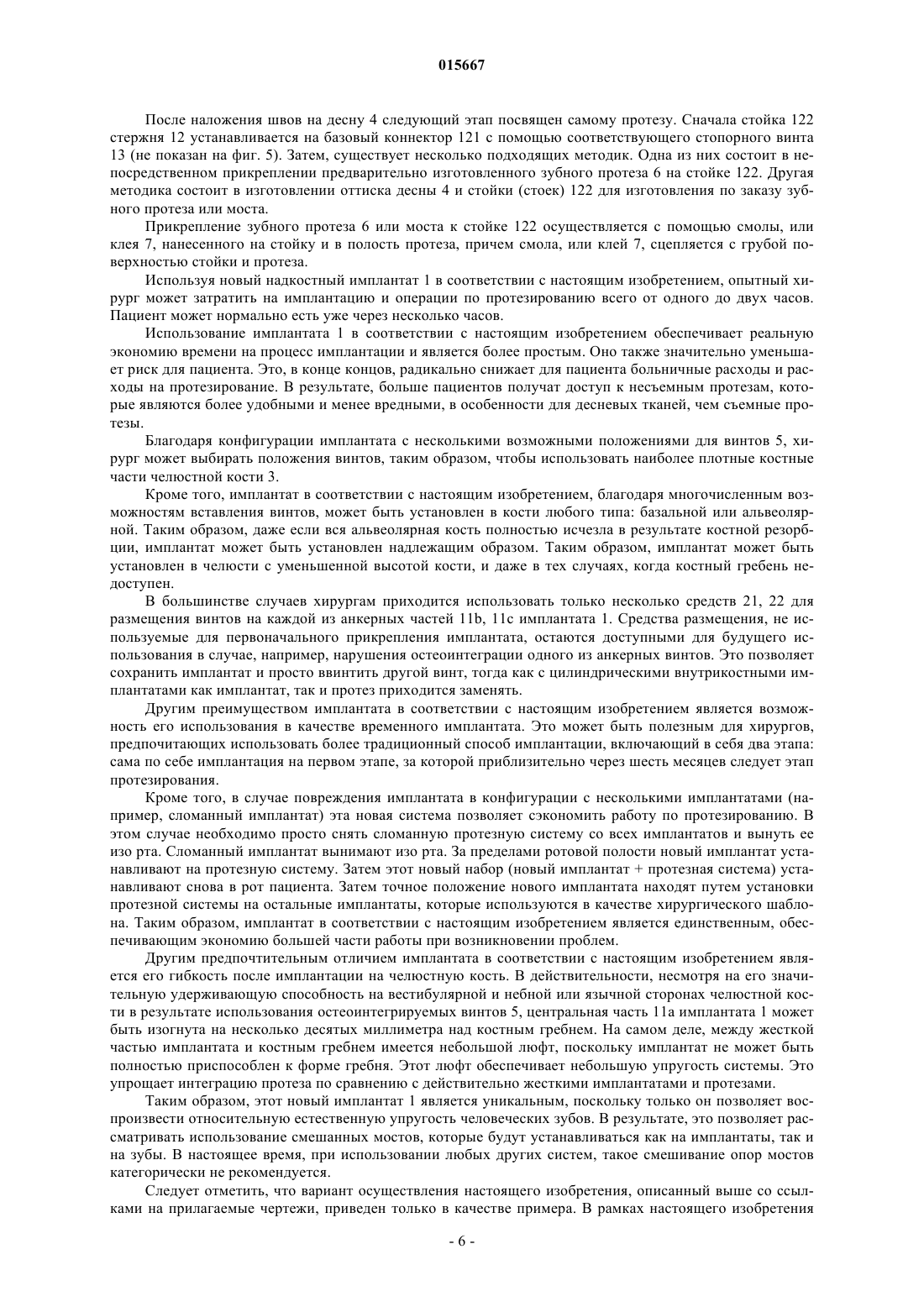 015667

После наложения швов на десну 4 следующий этап посвящен самому протезу. Сначала стойка 122 стержня 12 устанавливается на базовый коннектор 121 с помощью соответствующего стопорного винта 13 (не показан на фиг. 5). Затем, существует несколько подходящих методик. Одна из них состоит в непосредственном прикреплении предварительно изготовленного зубного протеза 6 на стойке 122. Другая методика состоит в изготовлении оттиска десны 4 и стойки (стоек) 122 для изготовления по заказу зубного протеза или моста.

Прикрепление зубного протеза 6 или моста к стойке 122 осуществляется с помощью смолы, или клея 7, нанесенного на стойку и в полость протеза, причем смола, или клей 7, сцепляется с грубой поверхностью стойки и протеза.

Используя новый надкостный имплантат 1 в соответствии с настоящим изобретением, опытный хирург может затратить на имплантацию и операции по протезированию всего от одного до двух часов. Пациент может нормально есть уже через несколько часов.

Использование имплантата 1 в соответствии с настоящим изобретением обеспечивает реальную экономию времени на процесс имплантации и является более простым. Оно также значительно уменьшает риск для пациента. Это, в конце концов, радикально снижает для пациента больничные расходы и расходы на протезирование. В результате, больше пациентов получат доступ к несъемным протезам, которые являются более удобными и менее вредными, в особенности для десневых тканей, чем съемные протезы.

Благодаря конфигурации имплантата с несколькими возможными положениями для винтов 5, хирург может выбирать положения винтов, таким образом, чтобы использовать наиболее плотные костные части челюстной кости 3.

Кроме того, имплантат в соответствии с настоящим изобретением, благодаря многочисленным возможностям вставления винтов, может быть установлен в кости любого типа: базальной или альвеолярной. Таким образом, даже если вся альвеолярная кость полностью исчезла в результате костной резорбции, имплантат может быть установлен надлежащим образом. Таким образом, имплантат может быть установлен в челюсти с уменьшенной высотой кости, и даже в тех случаях, когда костный гребень недоступен.

В большинстве случаев хирургам приходится использовать только несколько средств 21, 22 для размещения винтов на каждой из анкерных частей 11b, 11c имплантата 1. Средства размещения, не используемые для первоначального прикрепления имплантата, остаются доступными для будущего использования в случае, например, нарушения остеоинтеграции одного из анкерных винтов. Это позволяет сохранить имплантат и просто ввинтить другой винт, тогда как с цилиндрическими внутрикостными имплантатами как имплантат, так и протез приходится заменять.

Другим преимуществом имплантата в соответствии с настоящим изобретением является возможность его использования в качестве временного имплантата. Это может быть полезным для хирургов, предпочитающих использовать более традиционный способ имплантации, включающий в себя два этапа: сама по себе имплантация на первом этапе, за которой приблизительно через шесть месяцев следует этап протезирования.

Кроме того, в случае повреждения имплантата в конфигурации с несколькими имплантатами (например, сломанный имплантат) эта новая система позволяет сэкономить работу по протезированию. В этом случае необходимо просто снять сломанную протезную систему со всех имплантатов и вынуть ее изо рта. Сломанный имплантат вынимают изо рта. За пределами ротовой полости новый имплантат устанавливают на протезную систему. Затем этот новый набор (новый имплантат + протезная система) устанавливают снова в рот пациента. Затем точное положение нового имплантата находят путем установки протезной системы на остальные имплантаты, которые используются в качестве хирургического шаблона. Таким образом, имплантат в соответствии с настоящим изобретением является единственным, обеспечивающим экономию большей части работы при возникновении проблем.

Другим предпочтительным отличием имплантата в соответствии с настоящим изобретением является его гибкость после имплантации на челюстную кость. В действительности, несмотря на его значительную удерживающую способность на вестибулярной и небной или язычной сторонах челюстной кости в результате использования остеоинтегрируемых винтов 5, центральная часть 11a имплантата 1 может быть изогнута на несколько десятых миллиметра над костным гребнем. На самом деле, между жесткой частью имплантата и костным гребнем имеется небольшой люфт, поскольку имплантат не может быть полностью приспособлен к форме гребня. Этот люфт обеспечивает небольшую упругость системы. Это упрощает интеграцию протеза по сравнению с действительно жесткими имплантатами и протезами.

Таким образом, этот новый имплантат 1 является уникальным, поскольку только он позволяет воспроизвести относительную естественную упругость человеческих зубов. В результате, это позволяет рассматривать использование смешанных мостов, которые будут устанавливаться как на имплантаты, так и на зубы. В настоящее время, при использовании любых других систем, такое смешивание опор мостов категорически не рекомендуется.

Следует отметить, что вариант осуществления настоящего изобретения, описанный выше со ссылками на прилагаемые чертежи, приведен только в качестве примера. В рамках настоящего изобретения

- 6 -